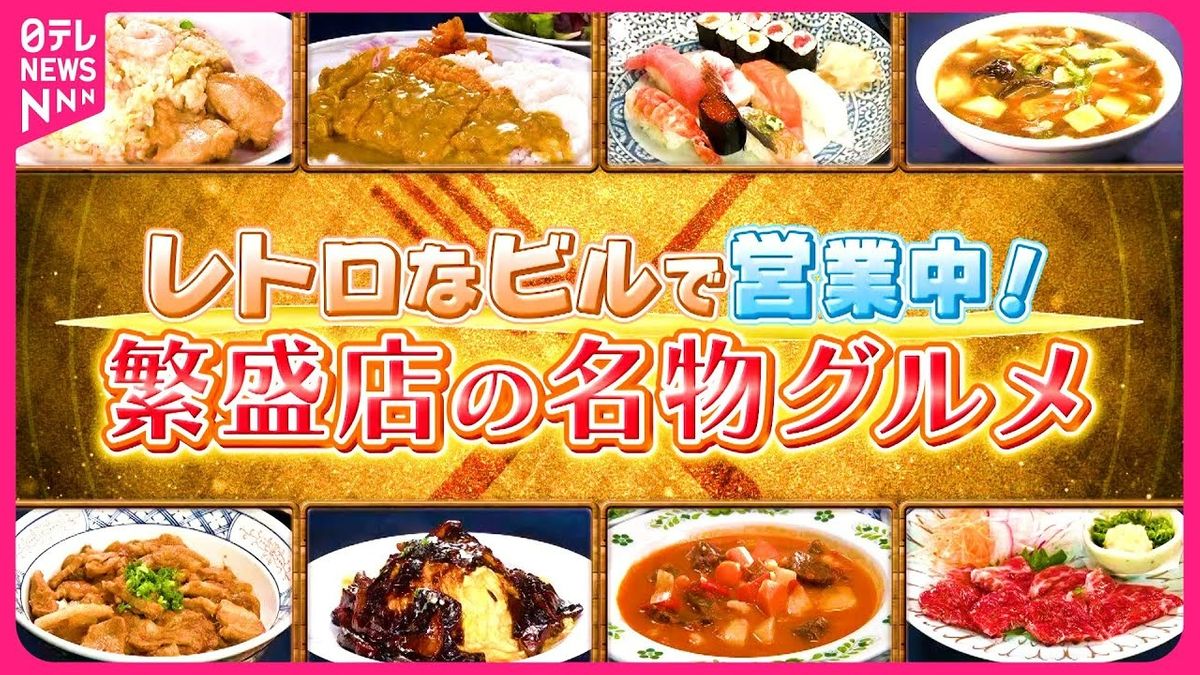 日テレ NEWS NNN

レトロなビルで営業中！
繁盛店の名物グルメ